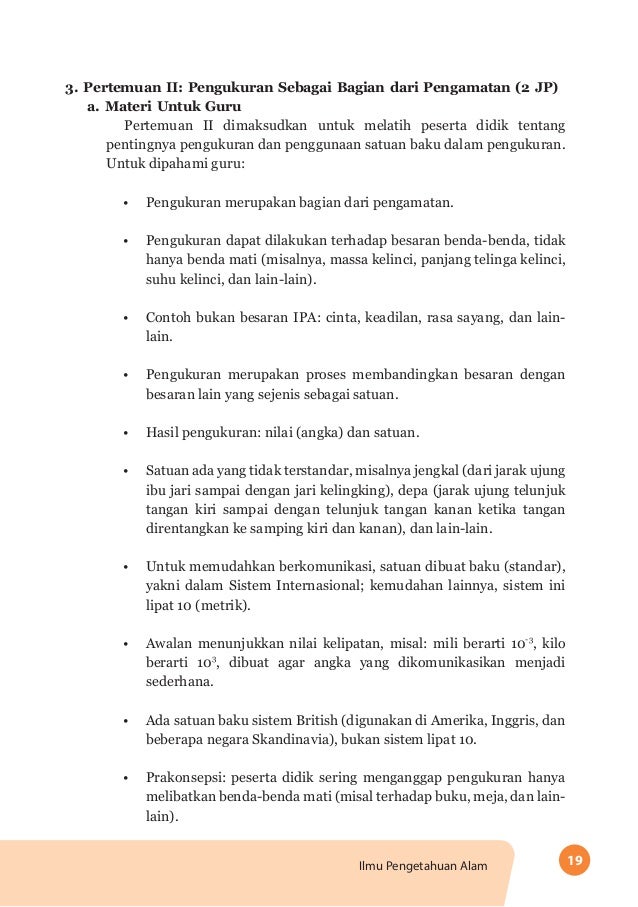 3. Pertemuan II: Pengukuran Sebagai Bagian dari Pengamatan (2 JP)

a. Materi Untuk Guru

Pertemuan II dimaksudkan untuk melatih peserta didik tentang pentingnya pengukuran dan penggunaan satuan baku dalam pengukuran. Untuk dipahami guru:

• Pengukuran merupakan bagian dari pengamatan.

• Pengukuran dapat dilakukan terhadap besaran benda-benda, tidak hanya benda mati (misalnya, massa kelinci, panjang telinga kelinci, suhu kelinci, dan lain-lain).

• Contoh bukan besaran IPA: cinta, keadilan, rasa sayang, dan lain-lain.

• Pengukuran merupakan proses membandingkan besaran dengan besaran lain yang sejenis sebagai satuan.

• Hasil pengukuran: nilai (angka) dan satuan.

• Satuan ada yang tidak terstandar, misalnya jengkal (dari jarak ujung ibu jari sampai dengan jari kelingking), depa (jarak ujung telunjuk tangan kiri sampai dengan telunjuk tangan kanan ketika tangan direntangkan ke samping kiri dan kanan), dan lain-lain.

• Untuk memudahkan berkomunikasi, satuan dibuat baku (standar), yakni dalam Sistem Internasional; kemudahan lainnya, sistem ini lipat 10 (metrik).

• Awalan menunjukkan nilai kelipatan, misal: mili berarti $10^{-3}$, kilo berarti $10^{3}$, dibuat agar angka yang dikomunikasikan menjadi sederhana.

• Ada satuan baku sistem British (digunakan di Amerika, Inggris, dan beberapa negara Skandinavia), bukan sistem lipat 10.

• Prakonsepsi: peserta didik sering menganggap pengukuran hanya melibatkan benda-benda mati (misal terhadap buku, meja, dan lain-lain).

Ilmu Pengetahuan Alam

19